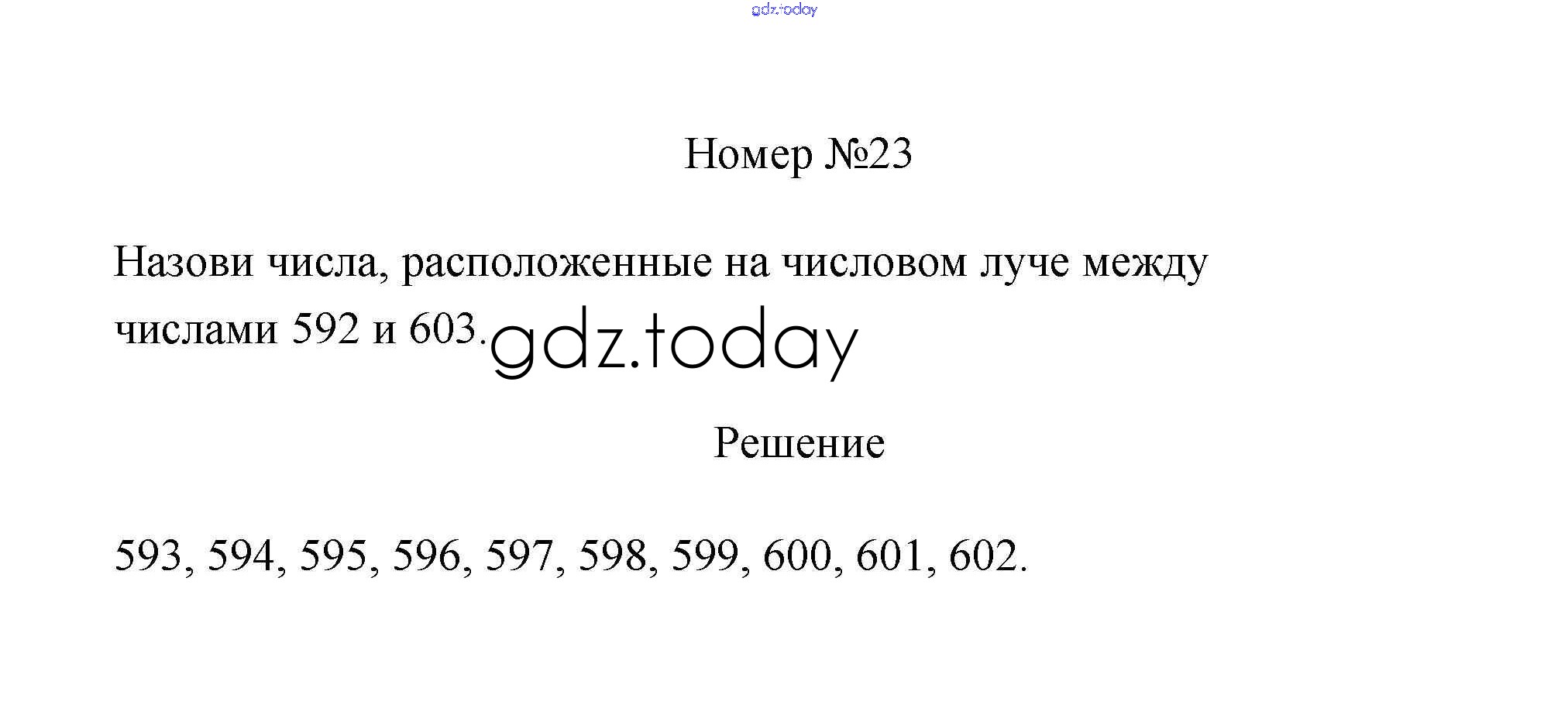 gdz.today

Номер №23

Назови числа, расположенные на числовом луче между числами 592 и 603.

gdz.today

Решение

593, 594, 595, 596, 597, 598, 599, 600, 601, 602.